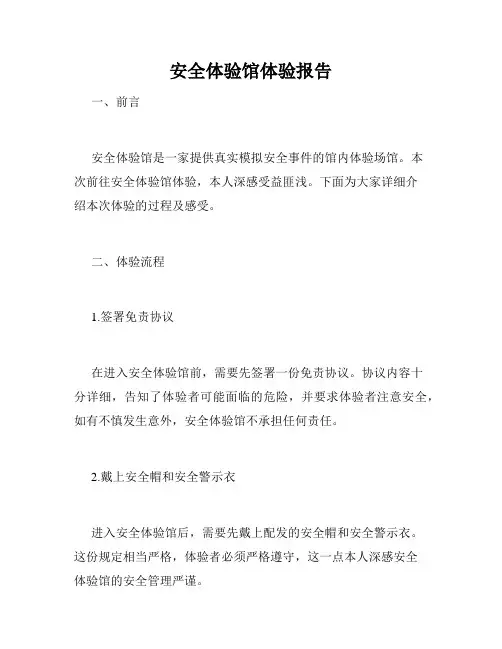 安全体验馆体验报告

一、前言

安全体验馆是一家提供真实模拟安全事件的馆内体验场馆。本次前往安全体验馆体验，本人深感受益匪浅。下面为大家详细介绍本次体验的过程及感受。

二、体验流程

1.签署免责协议

在进入安全体验馆前，需要先签署一份免责协议。协议内容十分详细，告知了体验者可能面临的危险，并要求体验者注意安全，如有不慎发生意外，安全体验馆不承担任何责任。

2.戴上安全帽和安全警示衣

进入安全体验馆后，需要先戴上配发的安全帽和安全警示衣。这份规定相当严格，体验者必须严格遵守，这一点本人深感安全体验馆的安全管理严谨。